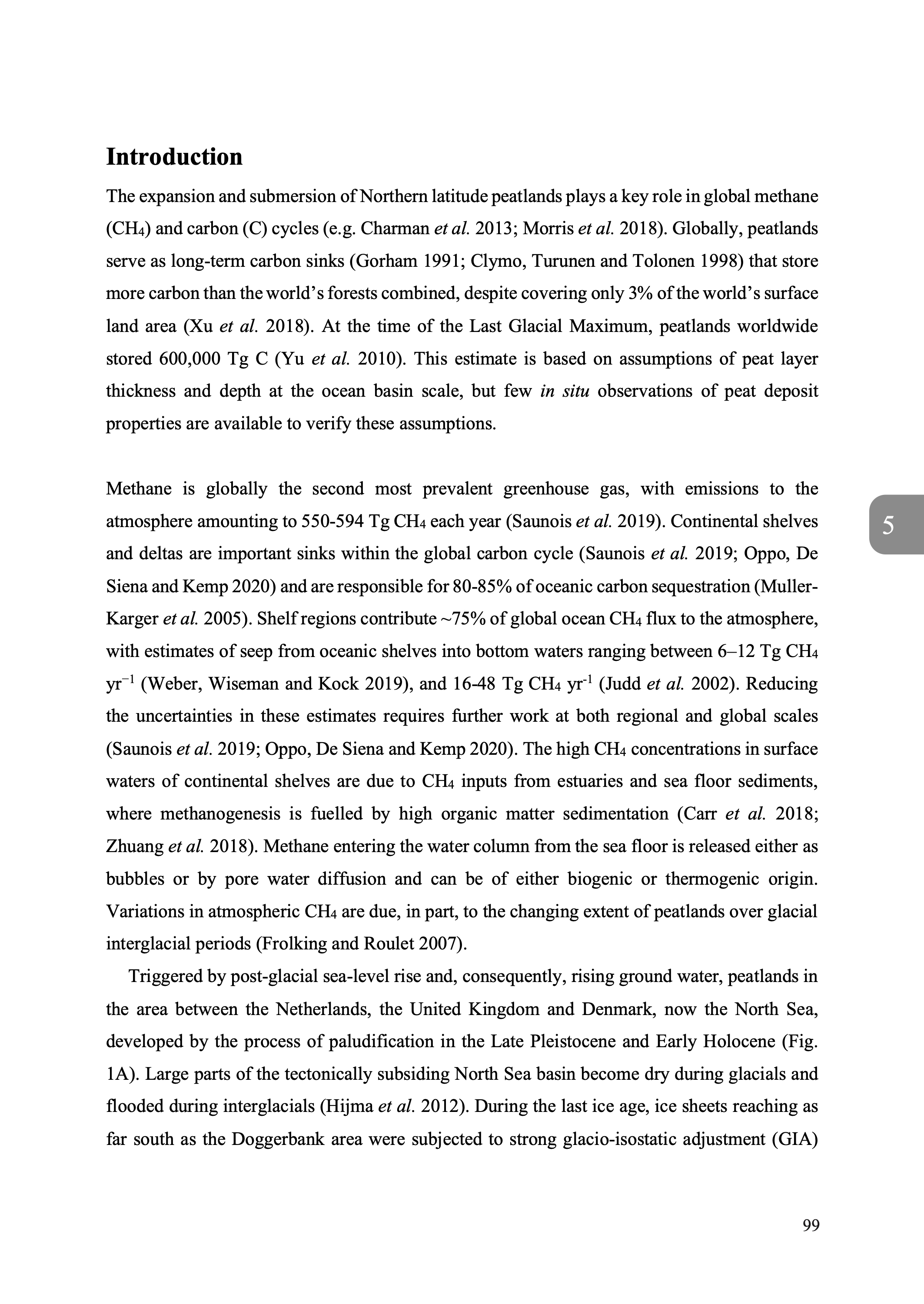 Introduction

The expansion and submersion of Northern latitude peatlands plays a key role in global methane ($CH_4$) and carbon (C) cycles (e.g. Charman et al. 2013; Morris et al. 2018). Globally, peatlands serve as long-term carbon sinks (Gorham 1991; Clymo, Turunen and Tolonen 1998) that store more carbon than the world's forests combined, despite covering only 3% of the world's surface land area (Xu et al. 2018). At the time of the Last Glacial Maximum, peatlands worldwide stored 600,000 Tg C (Yu et al. 2010). This estimate is based on assumptions of peat layer thickness and depth at the ocean basin scale, but few in situ observations of peat deposit properties are available to verify these assumptions.

Methane is globally the second most prevalent greenhouse gas, with emissions to the atmosphere amounting to 550-594 Tg $CH_4$ each year (Saunois et al. 2019). Continental shelves and deltas are important sinks within the global carbon cycle (Saunois et al. 2019; Oppo, De Siena and Kemp 2020) and are responsible for 80-85% of oceanic carbon sequestration (Muller-Karger et al. 2005). Shelf regions contribute ~75% of global ocean $CH_4$ flux to the atmosphere, with estimates of seep from oceanic shelves into bottom waters ranging between 6–12 Tg $CH_4$ $yr^{-1}$ (Weber, Wiseman and Kock 2019), and 16-48 Tg $CH_4$ $yr^{-1}$ (Judd et al. 2002). Reducing the uncertainties in these estimates requires further work at both regional and global scales (Saunois et al. 2019; Oppo, De Siena and Kemp 2020). The high $CH_4$ concentrations in surface waters of continental shelves are due to $CH_4$ inputs from estuaries and sea floor sediments, where methanogenesis is fuelled by high organic matter sedimentation (Carr et al. 2018; Zhuang et al. 2018). Methane entering the water column from the sea floor is released either as bubbles or by pore water diffusion and can be of either biogenic or thermogenic origin. Variations in atmospheric $CH_4$ are due, in part, to the changing extent of peatlands over glacial interglacial periods (Frolking and Roulet 2007).

Triggered by post-glacial sea-level rise and, consequently, rising ground water, peatlands in the area between the Netherlands, the United Kingdom and Denmark, now the North Sea, developed by the process of paludification in the Late Pleistocene and Early Holocene (Fig. 1A). Large parts of the tectonically subsiding North Sea basin become dry during glacials and flooded during interglacials (Hijma et al. 2012). During the last ice age, ice sheets reaching as far south as the Doggerbank area were subjected to strong glacio-isostatic adjustment (GIA)

5

99